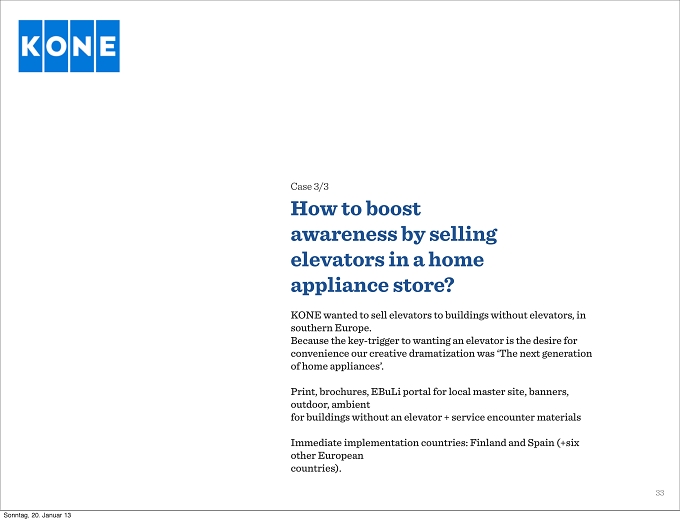 KONE

Case 3/3

How to boost awareness by selling elevators in a home appliance store?

KONE wanted to sell elevators to buildings without elevators, in southern Europe.
Because the key-trigger to wanting an elevator is the desire for convenience our creative dramatization was 'The next generation of home appliances'.

Print, brochures, EBuLi portal for local master site, banners, outdoor, ambient
for buildings without an elevator + service encounter materials

Immediate implementation countries: Finland and Spain (+six other European
countries).

33

Sonntag, 20. Januar 13